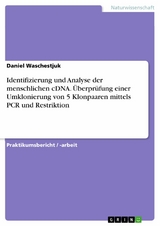 Naturwissenschaft

Daniel Waschestjuk

Identifizierung und Analyse der menschlichen cDNA. Überprüfung einer Umklonierung von 5 Klonpaaren mittels PCR und Restriktion

Praktikumsbericht / -arbeit

GRIN